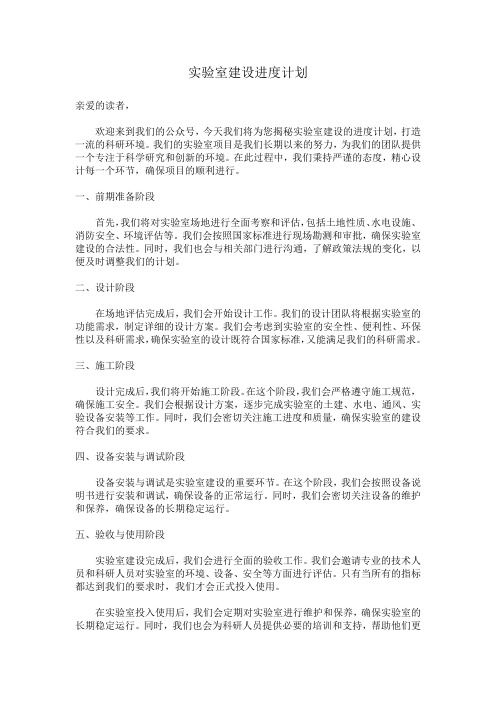 实验室建设进度计划

亲爱的读者，

欢迎来到我们的公众号，今天我们将为您揭秘实验室建设的进度计划，打造一流的科研环境。我们的实验室项目是我们长期以来的努力，为我们的团队提供一个专注于科学研究和创新的环境。在此过程中，我们秉持严谨的态度，精心设计每一个环节，确保项目的顺利进行。

一、前期准备阶段

首先，我们将对实验室场地进行全面考察和评估，包括土地性质、水电设施、消防安全、环境评估等。我们会按照国家标准进行现场勘测和审批，确保实验室建设的合法性。同时，我们也会与相关部门进行沟通，了解政策法规的变化，以便及时调整我们的计划。

二、设计阶段

在场地评估完成后，我们会开始设计工作。我们的设计团队将根据实验室的功能需求，制定详细的设计方案。我们会考虑到实验室的安全性、便利性、环保性以及科研需求，确保实验室的设计既符合国家标准，又能满足我们的科研需求。

三、施工阶段

设计完成后，我们将开始施工阶段。在这个阶段，我们会严格遵守施工规范，确保施工安全。我们会根据设计方案，逐步完成实验室的土建、水电、通风、实验设备安装等工作。同时，我们会密切关注施工进度和质量，确保实验室的建设符合我们的要求。

四、设备安装与调试阶段

设备安装与调试是实验室建设的重要环节。在这个阶段，我们会按照设备说明书进行安装和调试，确保设备的正常运行。同时，我们会密切关注设备的维护和保养，确保设备的长期稳定运行。

五、验收与使用阶段

实验室建设完成后，我们会进行全面的验收工作。我们会邀请专业的技术人员和科研人员对实验室的环境、设备、安全等方面进行评估。只有当所有的指标都达到我们的要求时，我们才会正式投入使用。

在实验室投入使用后，我们会定期对实验室进行维护和保养，确保实验室的长期稳定运行。同时，我们也会为科研人员提供必要的培训和支持，帮助他们更